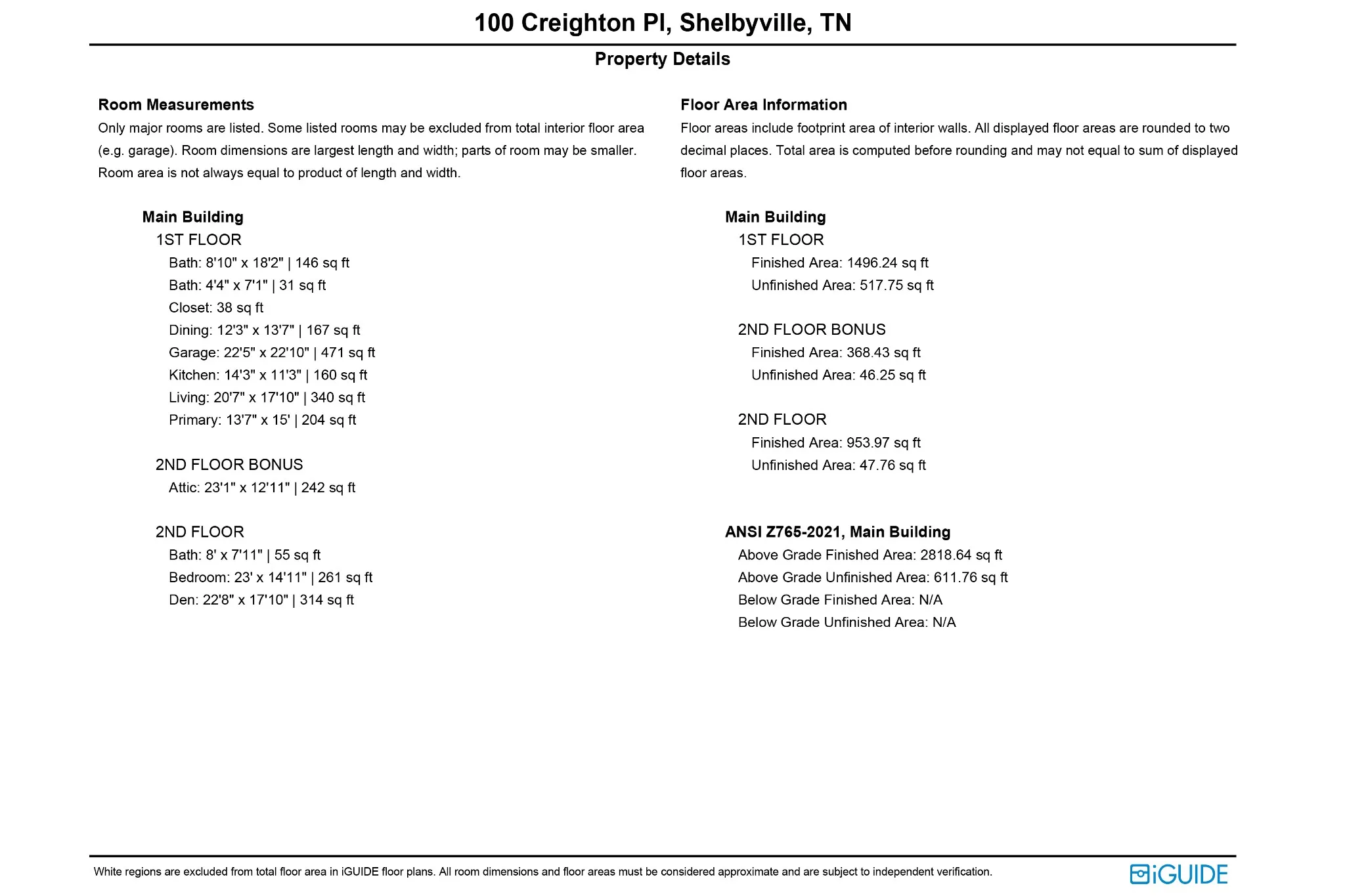 100 Creighton Pl, Shelbyville, TN

Property Details

Room Measurements

Only major rooms are listed. Some listed rooms may be excluded from total interior floor area (e.g. garage). Room dimensions are largest length and width; parts of room may be smaller. Room area is not always equal to product of length and width.

Main Building

1ST FLOOR

Bath: 8'10" x 18'2" | 146 sq ft
Bath: 4'4" x 7'1" | 31 sq ft
Closet: 38 sq ft
Dining: 12'3" x 13'7" | 167 sq ft
Garage: 22'5" x 22'10" | 471 sq ft
Kitchen: 14'3" x 11'3" | 160 sq ft
Living: 20'7" x 17'10" | 340 sq ft
Primary: 13'7" x 15' | 204 sq ft

2ND FLOOR BONUS

Attic: 23'1" x 12'11" | 242 sq ft

2ND FLOOR

Bath: 8' x 7'11" | 55 sq ft
Bedroom: 23' x 14'11" | 261 sq ft
Den: 22'8" x 17'10" | 314 sq ft

Floor Area Information

Floor areas include footprint area of interior walls. All displayed floor areas are rounded to two decimal places. Total area is computed before rounding and may not equal to sum of displayed floor areas.

Main Building

1ST FLOOR

Finished Area: 1496.24 sq ft
Unfinished Area: 517.75 sq ft

2ND FLOOR BONUS

Finished Area: 368.43 sq ft
Unfinished Area: 46.25 sq ft

2ND FLOOR

Finished Area: 953.97 sq ft
Unfinished Area: 47.76 sq ft

ANSI Z765-2021, Main Building

Above Grade Finished Area: 2818.64 sq ft
Above Grade Unfinished Area: 611.76 sq ft
Below Grade Finished Area: N/A
Below Grade Unfinished Area: N/A

White regions are excluded from total floor area in iGUIDE floor plans. All room dimensions and floor areas must be considered approximate and are subject to independent verification.

iGUIDE